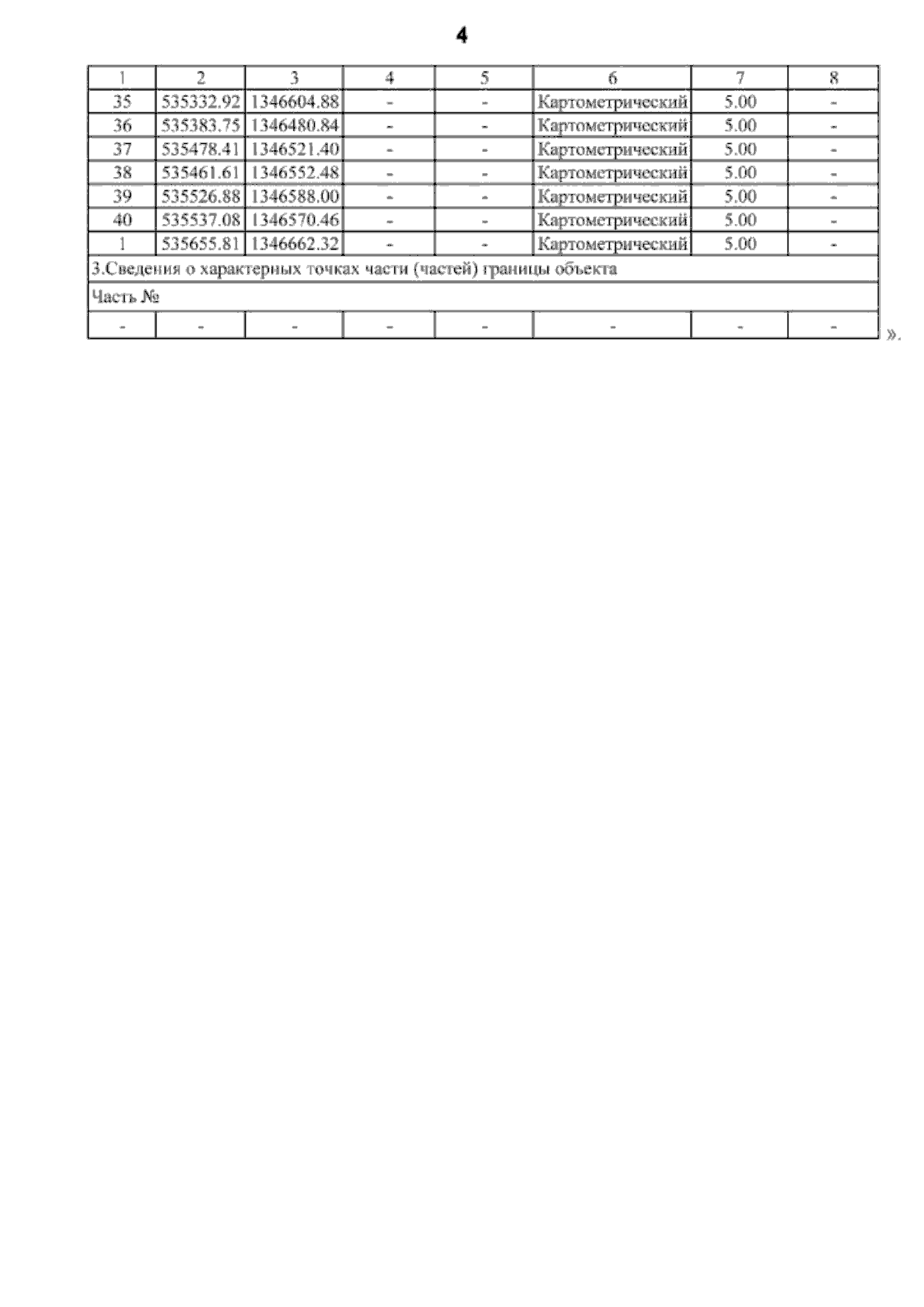 4

| 1 | 2 | 3 | 4 | 5 | 6 | 7 | 8 |
|---|---|---|---|---|---|---|---|
| 35 | 535332.92 | 1346604.88 | - | - | Картометрический | 5.00 | - |
| 36 | 535383.75 | 1346480.84 | - | - | Картометрический | 5.00 | - |
| 37 | 535478.41 | 1346521.40 | - | - | Картометрический | 5.00 | - |
| 38 | 535461.61 | 1346552.48 | - | - | Картометрический | 5.00 | - |
| 39 | 535526.88 | 1346588.00 | - | - | Картометрический | 5.00 | - |
| 40 | 535537.08 | 1346570.46 | - | - | Картометрический | 5.00 | - |
| 1 | 535655.81 | 1346662.32 | - | - | Картометрический | 5.00 | - |
| 3.Сведения о характерных точках части (частей) границы объекта | | | | | | | |
| Часть № | | | | | | | |
| - | - | - | - | - | - | - | - |

».